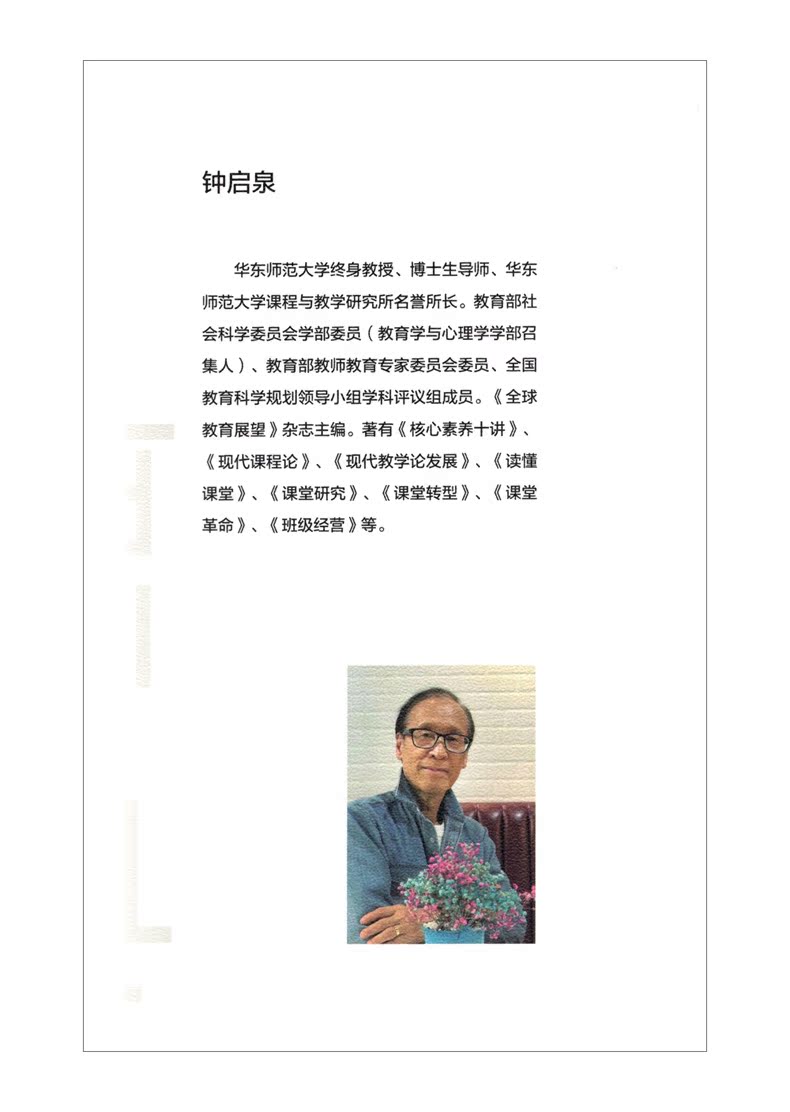 钟启泉

华东师范大学终身教授、博士生导师、华东师范大学课程与教学研究所名誉所长。教育部社会科学委员会学部委员（教育学与心理学学部召集人）、教育部教师教育专家委员会委员、全国教育科学规划领导小组学科评议组成员。《全球教育展望》杂志主编。著有《核心素养十讲》、《现代课程论》、《现代教学论发展》、《读懂课堂》、《课堂研究》、《课堂转型》、《课堂革命》、《班级经营》等。